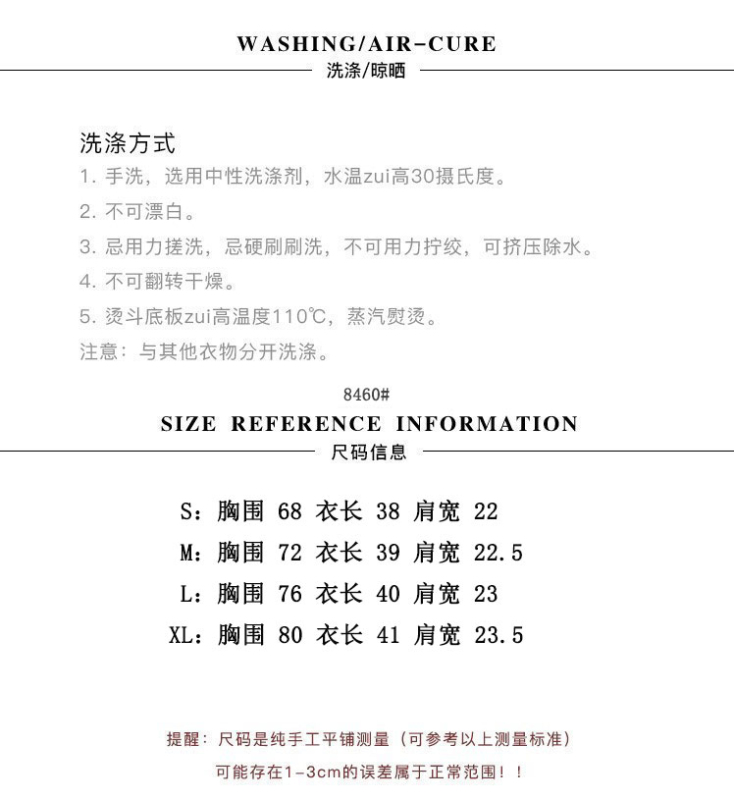 WASHING/AIR-CURE
洗涤/晾晒

洗涤方式
1. 手洗，选用中性洗涤剂，水温zui高30摄氏度。
2. 不可漂白。
3. 忌用力搓洗，忌硬刷刷洗，不可用力拧绞，可挤压除水。
4. 不可翻转干燥。
5. 烫斗底板zui高温度110℃，蒸汽熨烫。
注意：与其他衣物分开洗涤。

8460#
SIZE REFERENCE INFORMATION
尺码信息

S：胸围 68 衣长 38 肩宽 22
M：胸围 72 衣长 39 肩宽 22.5
L：胸围 76 衣长 40 肩宽 23
XL：胸围 80 衣长 41 肩宽 23.5

提醒：尺码是纯手工平铺测量（可参考以上测量标准）
可能存在1-3cm的误差属于正常范围！！